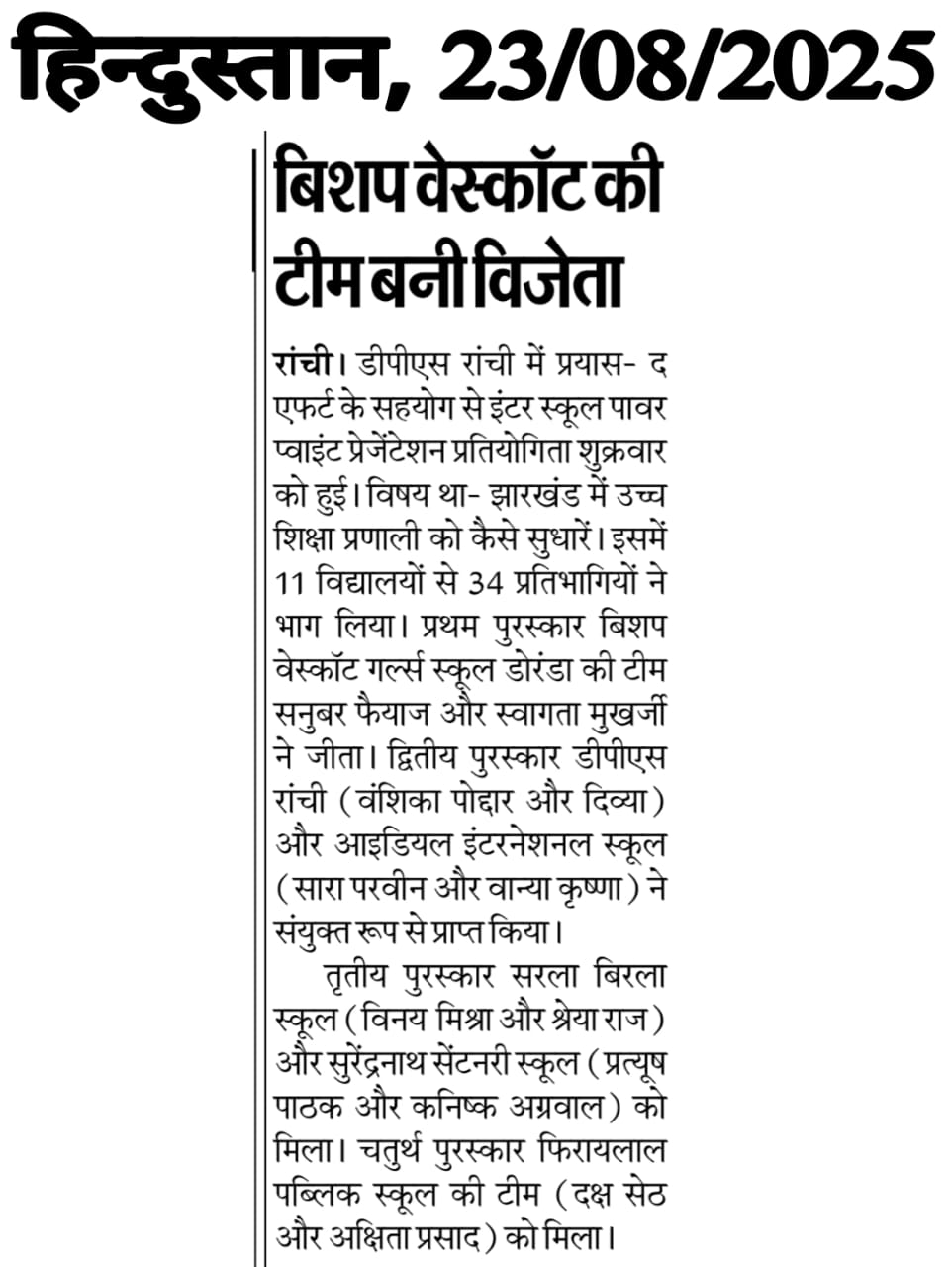 हिन्दुस्तान, 23/08/2025

बिशप वेस्कॉट की टीम बनी विजेता

रांची। डीपीएस रांची में प्रयास- द एफर्ट के सहयोग से इंटर स्कूल पावर प्वाइंट प्रेजेंटेशन प्रतियोगिता शुक्रवार को हुई। विषय था- झारखंड में उच्च शिक्षा प्रणाली को कैसे सुधारें। इसमें 11 विद्यालयों से 34 प्रतिभागियों ने भाग लिया। प्रथम पुरस्कार बिशप वेस्कॉट गर्ल्स स्कूल डोरंडा की टीम सनुबर फैयाज और स्वागता मुखर्जी ने जीता। द्वितीय पुरस्कार डीपीएस रांची (वंशिका पोद्दार और दिव्या) और आइडियल इंटरनेशनल स्कूल (सारा परवीन और वान्या कृष्णा) ने संयुक्त रूप से प्राप्त किया।

तृतीय पुरस्कार सरला बिरला स्कूल (विनय मिश्रा और श्रेया राज) और सुरेंद्रनाथ सेंटनरी स्कूल (प्रत्यूष पाठक और कनिष्क अग्रवाल) को मिला। चतुर्थ पुरस्कार फिरायलाल पब्लिक स्कूल की टीम (दक्ष सेठ और अक्षिता प्रसाद) को मिला।